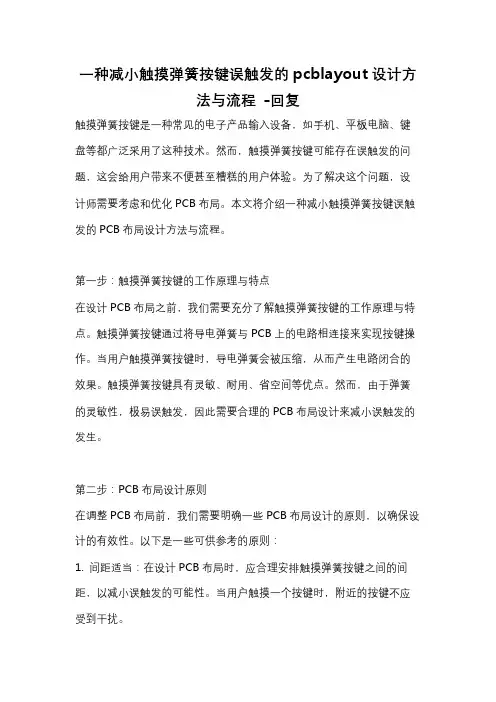 一种减小触摸弹簧按键误触发的 pcblayout 设计方法与流程 -回复

触摸弹簧按键是一种常见的电子产品输入设备，如手机、平板电脑、键盘等都广泛采用了这种技术。然而，触摸弹簧按键可能存在误触发的问题，这会给用户带来不便甚至糟糕的用户体验。为了解决这个问题，设计师需要考虑和优化 PCB 布局。本文将介绍一种减小触摸弹簧按键误触发的 PCB 布局设计方法与流程。

第一步：触摸弹簧按键的工作原理与特点

在设计 PCB 布局之前，我们需要充分了解触摸弹簧按键的工作原理与特点。触摸弹簧按键通过将导电弹簧与 PCB 上的电路相连接来实现按键操作。当用户触摸弹簧按键时，导电弹簧会被压缩，从而产生电路闭合的效果。触摸弹簧按键具有灵敏、耐用、省空间等优点。然而，由于弹簧的灵敏性，极易误触发，因此需要合理的 PCB 布局设计来减小误触发的发生。

第二步：PCB 布局设计原则

在调整 PCB 布局前，我们需要明确一些 PCB 布局设计的原则，以确保设计的有效性。以下是一些可供参考的原则：

1. 间距适当：在设计 PCB 布局时，应合理安排触摸弹簧按键之间的间距，以减小误触发的可能性。当用户触摸一个按键时，附近的按键不应受到干扰。